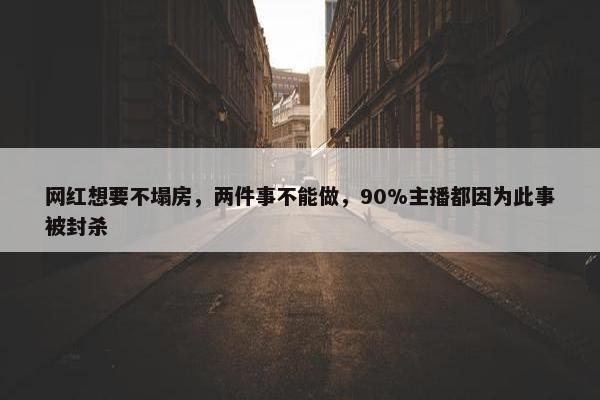 网红想要不塌房，两件事不能做，90%主播都因为此事被封杀